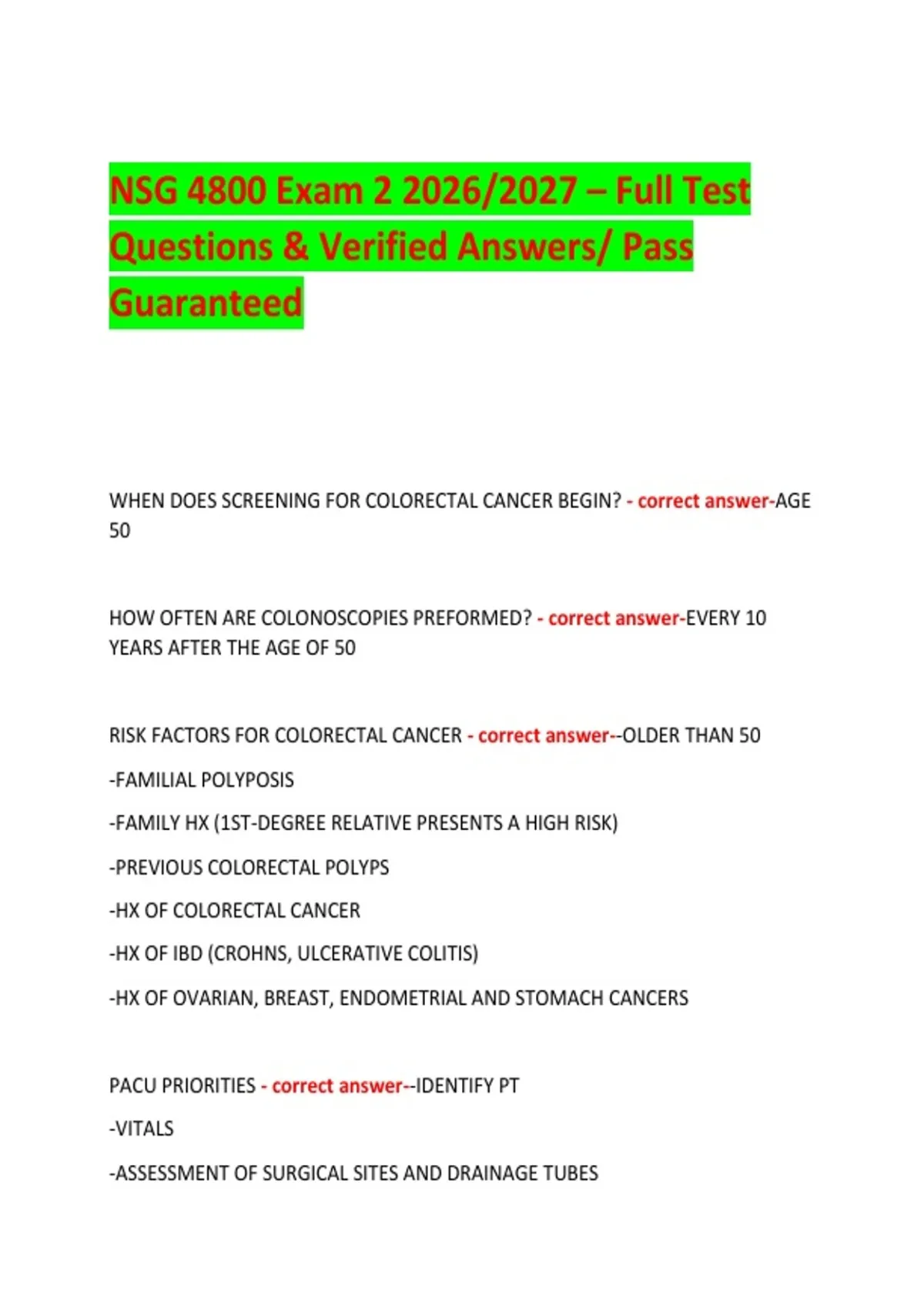 NSG 4800 Exam 2 2026/2027 – Full Test Questions & Verified Answers/ Pass Guaranteed

WHEN DOES SCREENING FOR COLORECTAL CANCER BEGIN? - correct answer-AGE 50

HOW OFTEN ARE COLONOSCOPIES PREFORMED? - correct answer-EVERY 10 YEARS AFTER THE AGE OF 50

RISK FACTORS FOR COLORECTAL CANCER - correct answer--OLDER THAN 50

-FAMILIAL POLYPOSIS

-FAMILY HX (1ST-DEGREE RELATIVE PRESENTS A HIGH RISK)

-PREVIOUS COLORECTAL POLYPS

-HX OF COLORECTAL CANCER

-HX OF IBD (CROHNS, ULCERATIVE COLITIS)

-HX OF OVARIAN, BREAST, ENDOMETRIAL AND STOMACH CANCERS

PACU PRIORITIES - correct answer--IDENTIFY PT

-VITALS

-ASSESSMENT OF SURGICAL SITES AND DRAINAGE TUBES